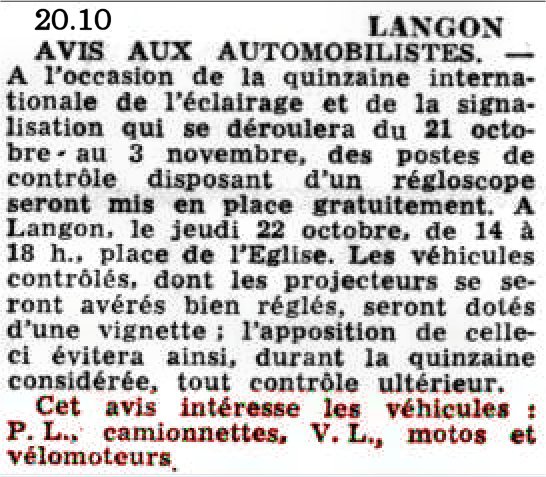 20.10

LANGON

AVIS AUX AUTOMOBILISTES. — A l'occasion de la quinzaine internationale de l'éclairage et de la signalisation qui se déroulera du 21 octobre - au 3 novembre, des postes de contrôle disposant d'un régloscope seront mis en place gratuitement. A Langon, le jeudi 22 octobre, de 14 à 18 h., place de l'Eglise. Les véhicules contrôlés, dont les projecteurs se seront avérés bien réglés, seront dotés d'une vignette ; l'apposition de celle-ci évitera ainsi, durant la quinzaine considérée, tout contrôle ultérieur.

Cet avis intéresse les véhicules : P. L., camionnettes, V. L., motos et vélomoteurs.